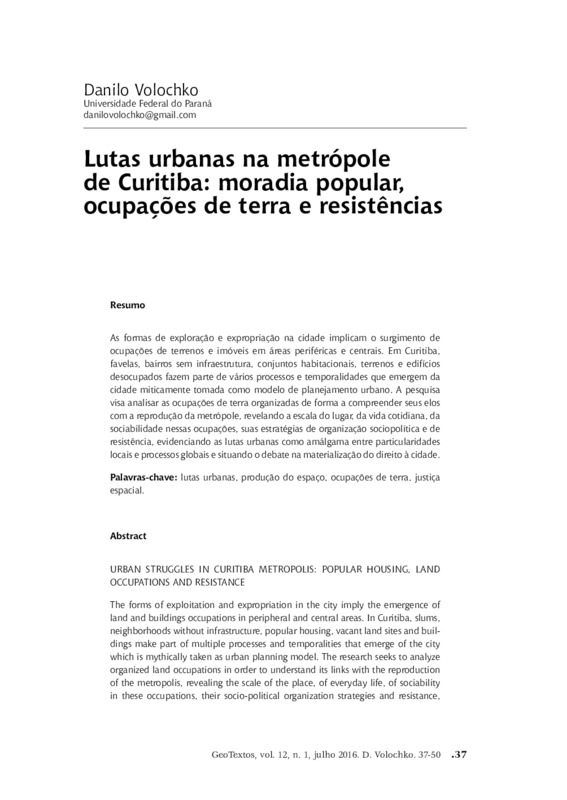 Danilo Volochko
Universidade Federal do Paraná
danilovolochko@gmail.com

Lutas urbanas na metrópole de Curitiba: moradia popular, ocupações de terra e resistências

Resumo

As formas de exploração e expropriação na cidade implicam o surgimento de ocupações de terrenos e imóveis em áreas periféricas e centrais. Em Curitiba, favelas, bairros sem infraestrutura, conjuntos habitacionais, terrenos e edifícios desocupados fazem parte de vários processos e temporalidades que emergem da cidade miticamente tomada como modelo de planejamento urbano. A pesquisa visa analisar as ocupações de terra organizadas de forma a compreender seus elos com a reprodução da metrópole, revelando a escala do lugar, da vida cotidiana, da sociabilidade nessas ocupações, suas estratégias de organização sociopolítica e de resistência, evidenciando as lutas urbanas como amálgama entre particularidades locais e processos globais e situando o debate na materialização do direito à cidade.

Palavras-chave: lutas urbanas, produção do espaço, ocupações de terra, justiça espacial.

Abstract

URBAN STRUGGLES IN CURITIBA METROPOLIS: POPULAR HOUSING, LAND OCCUPATIONS AND RESISTANCE

The forms of exploitation and expropriation in the city imply the emergence of land and buildings occupations in peripheral and central areas. In Curitiba, slums, neighborhoods without infrastructure, popular housing, vacant land sites and buildings make part of multiple processes and temporalities that emerge of the city which is mythically taken as urban planning model. The research seeks to analyze organized land occupations in order to understand its links with the reproduction of the metropolis, revealing the scale of the place, of everyday life, of sociability in these occupations, their socio-political organization strategies and resistance,

GeoTextos, vol. 12, n. 1, julho 2016. D. Volochko. 37-50 .37